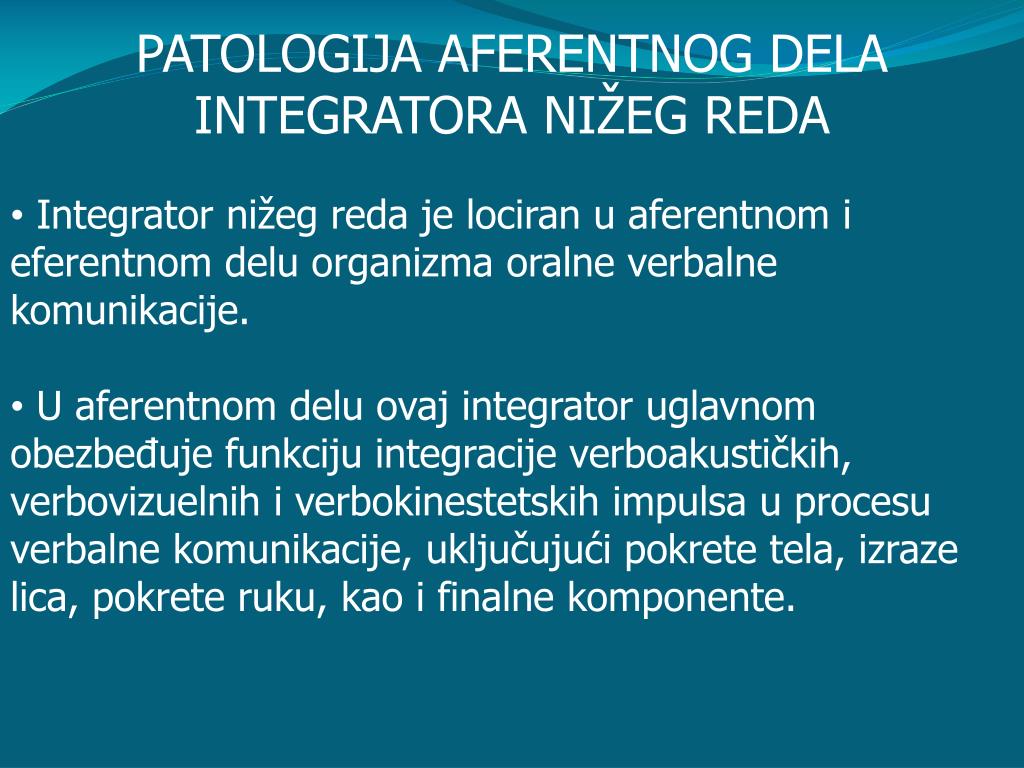 PATOLOGIJA AFERENTNOG DELA INTEGRATORA NIŽEG REDA

• Integrator nižeg reda je lociran u aferentnom i eferentnom delu organizma oralne verbalne komunikacije.

• U aferentnom delu ovaj integrator uglavnom obezbeđuje funkciju integracije verboakustičkih, verbovizuelnih i verbokinestetskih impulsa u procesu verbalne komunikacije, uključujući pokrete tela, izraze lica, pokrete ruku, kao i finalne komponente.